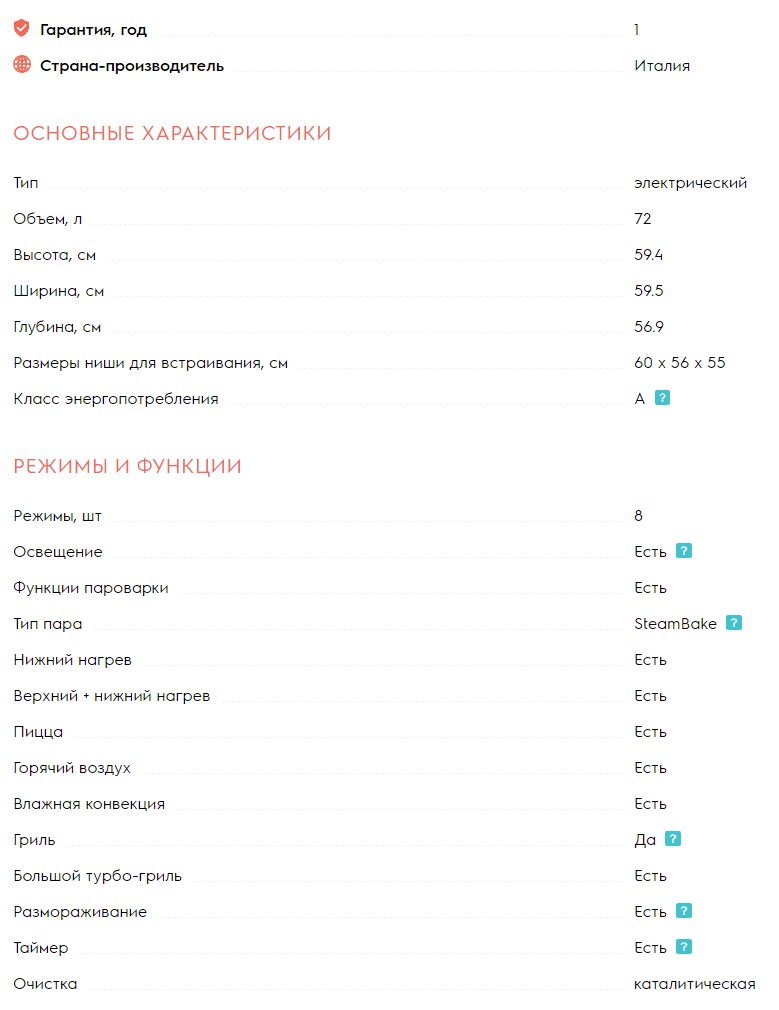 Гарантия, год 1
Страна-производитель Италия

ОСНОВНЫЕ ХАРАКТЕРИСТИКИ

Тип электрический
Объем, л 72
Высота, см 59.4
Ширина, см 59.5
Глубина, см 56.9
Размеры ниши для встраивания, см 60 x 56 x 55
Класс энергопотребления A ?

РЕЖИМЫ И ФУНКЦИИ

Режимы, шт 8
Освещение Есть ?
Функции пароварки Есть
Тип пара SteamBake ?
Нижний нагрев Есть
Верхний + нижний нагрев Есть
Пицца Есть
Горячий воздух Есть
Влажная конвекция Есть
Гриль Да ?
Большой турбо-гриль Есть
Размораживание Есть ?
Таймер Есть ?
Очистка каталитическая